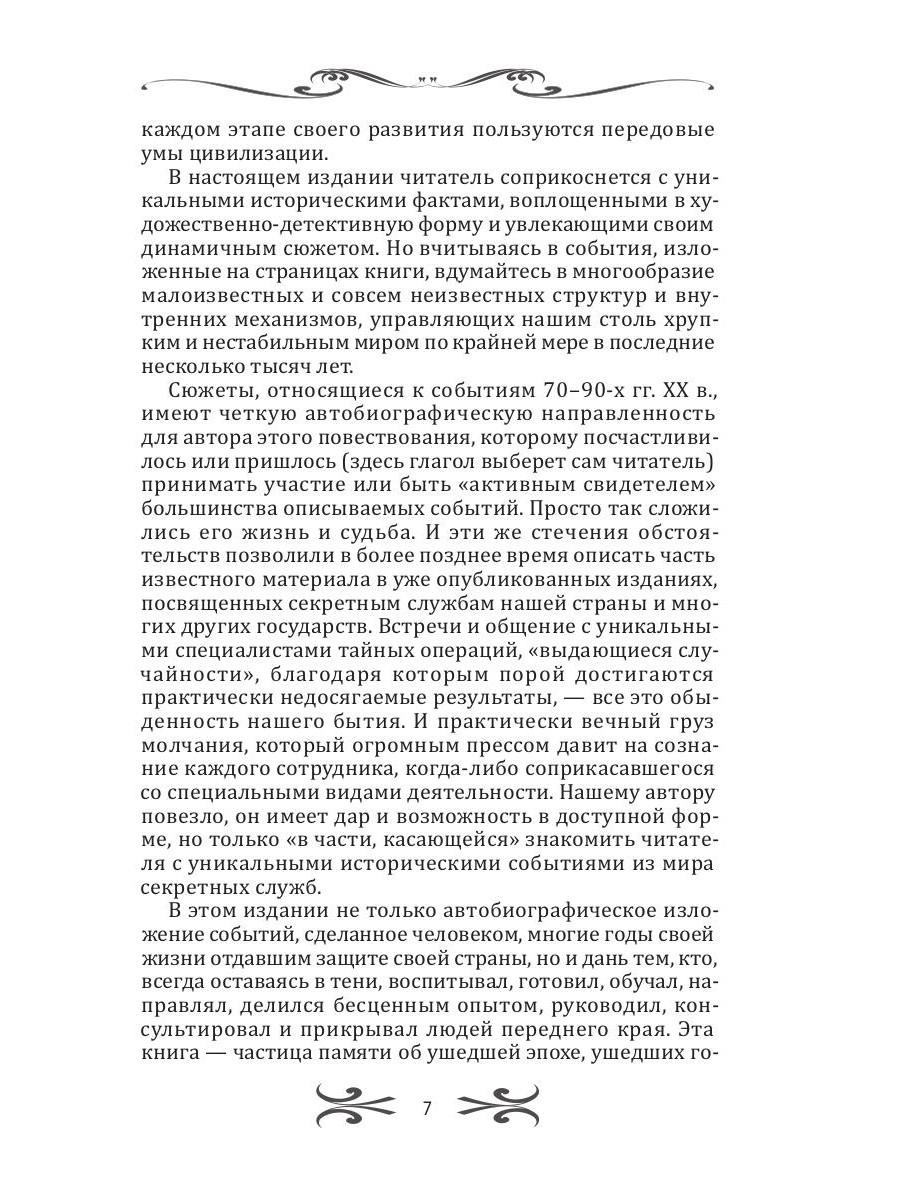 каждом этапе своего развития пользуются передовые умы цивилизации.

В настоящем издании читатель соприкоснется с уникальными историческими фактами, воплощенными в художественно-детективную форму и увлекающими своим динамичным сюжетом. Но вчитываясь в события, изложенные на страницах книги, вдумайтесь в многообразие малоизвестных и совсем неизвестных структур и внутренних механизмов, управляющих нашим столь хрупким и нестабильным миром по крайней мере в последние несколько тысяч лет.

Сюжеты, относящиеся к событиям 70–90-х гг. XX в., имеют четкую автобиографическую направленность для автора этого повествования, которому посчастливилось или пришлось (здесь глагол выберет сам читатель) принимать участие или быть «активным свидетелем» большинства описываемых событий. Просто так сложились его жизнь и судьба. И эти же стечения обстоятельств позволили в более позднее время описать часть известного материала в уже опубликованных изданиях, посвященных секретным службам нашей страны и многих других государств. Встречи и общение с уникальными специалистами тайных операций, «выдающиеся случайности», благодаря которым порой достигаются практически недосягаемые результаты, — все это обыденность нашего бытия. И практически вечный груз молчания, который огромным прессом давит на сознание каждого сотрудника, когда-либо соприкасавшегося со специальными видами деятельности. Нашему автору повезло, он имеет дар и возможность в доступной форме, но только «в части, касающейся» знакомить читателя с уникальными историческими событиями из мира секретных служб.

В этом издании не только автобиографическое изложение событий, сделанное человеком, многие годы своей жизни отдавшим защите своей страны, но и дань тем, кто, всегда оставаясь в тени, воспитывал, готовил, обучал, направлял, делился бесценным опытом, руководил, консультировал и прикрывал людей переднего края. Эта книга — частица памяти об ушедшей эпохе, ушедших го-

7